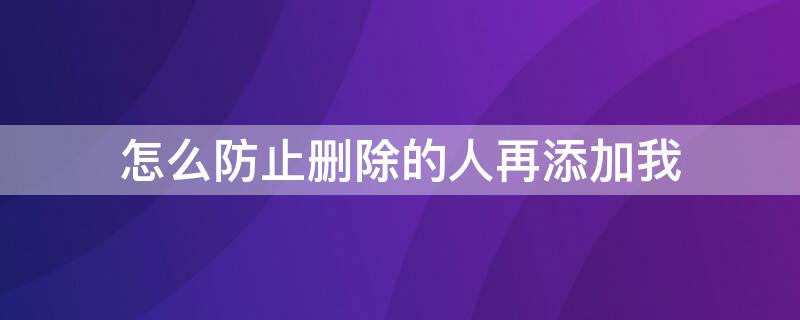 怎么防止删除的人再添加我